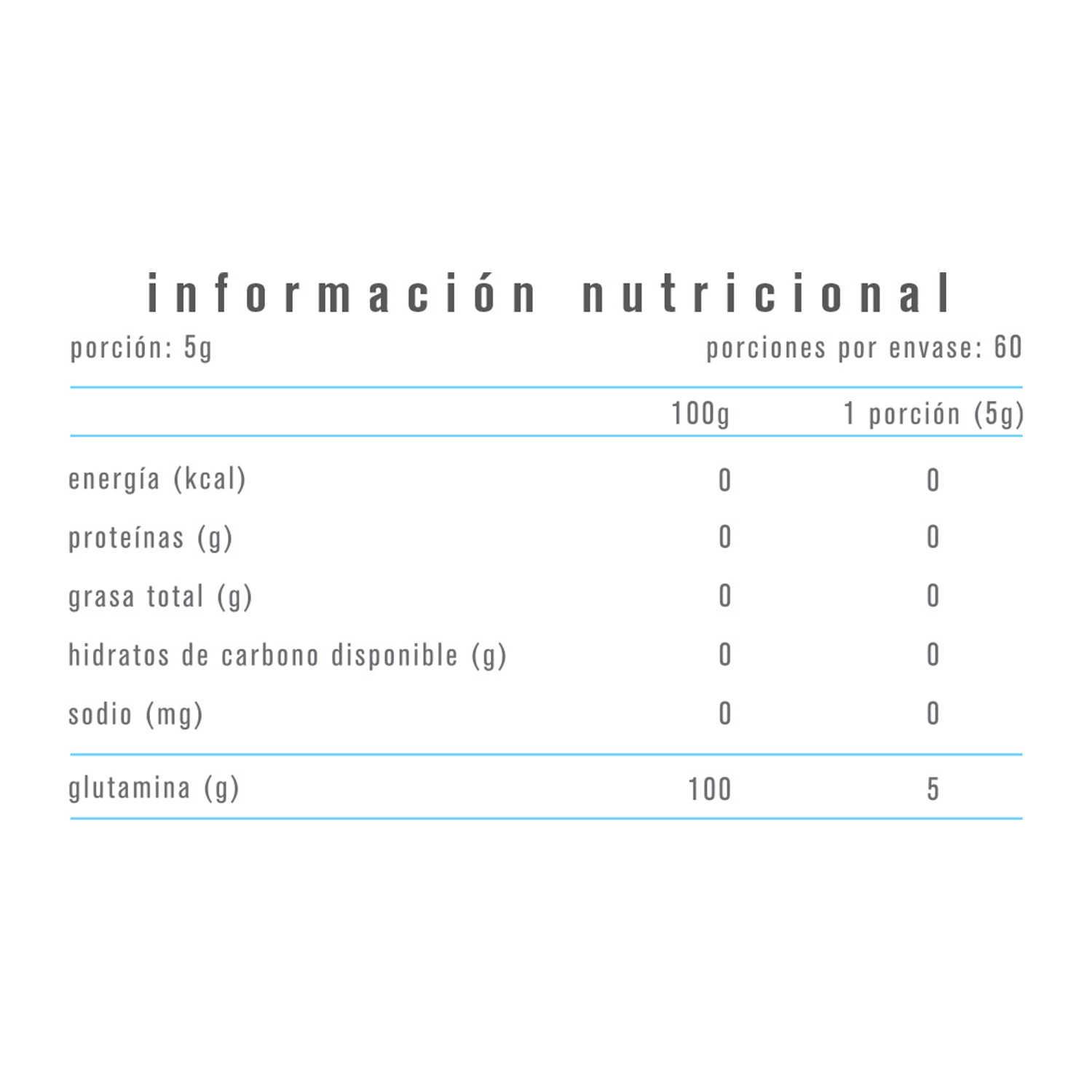 información nutricional

porción: 5g porciones por envase: 60

|  | 100g | 1 porción (5g) |
|---|---|---|
| energía (kcal) | 0 | 0 |
| proteínas (g) | 0 | 0 |
| grasa total (g) | 0 | 0 |
| hidratos de carbono disponible (g) | 0 | 0 |
| sodio (mg) | 0 | 0 |
| glutamina (g) | 100 | 5 |